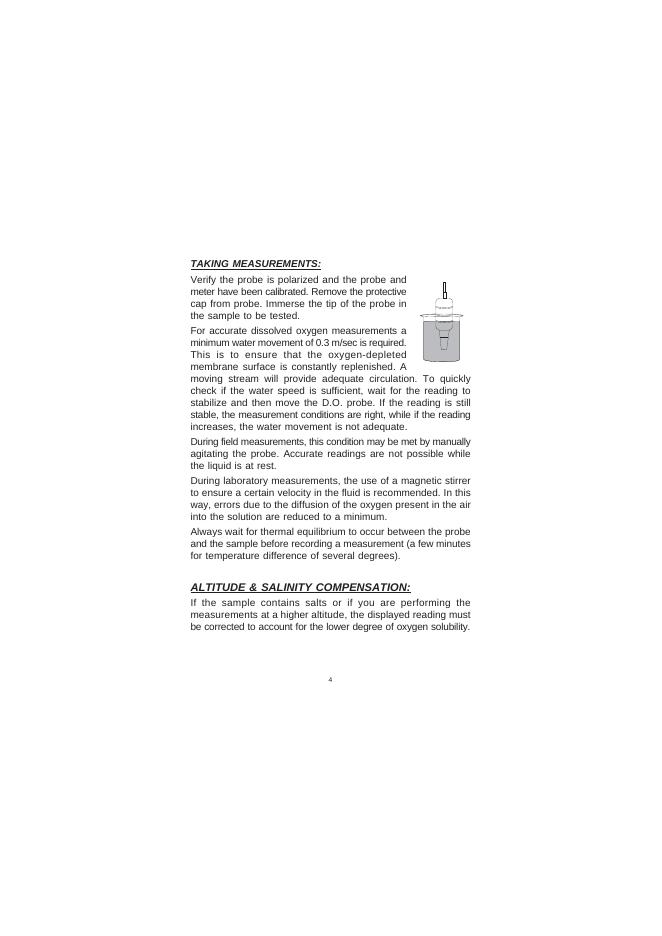 TAKING MEASUREMENTS:

Verify the probe is polarized and the probe and meter have been calibrated. Remove the protective cap from probe. Immerse the tip of the probe in the sample to be tested.

For accurate dissolved oxygen measurements a minimum water movement of 0.3 m/sec is required. This is to ensure that the oxygen-depleted membrane surface is constantly replenished. A moving stream will provide adequate circulation. To quickly check if the water speed is sufficient, wait for the reading to stabilize and then move the D.O. probe. If the reading is still stable, the measurement conditions are right, while if the reading increases, the water movement is not adequate.

During field measurements, this condition may be met by manually agitating the probe. Accurate readings are not possible while the liquid is at rest.

During laboratory measurements, the use of a magnetic stirrer to ensure a certain velocity in the fluid is recommended. In this way, errors due to the diffusion of the oxygen present in the air into the solution are reduced to a minimum.

Always wait for thermal equilibrium to occur between the probe and the sample before recording a measurement (a few minutes for temperature difference of several degrees).

ALTITUDE & SALINITY COMPENSATION:

If the sample contains salts or if you are performing the measurements at a higher altitude, the displayed reading must be corrected to account for the lower degree of oxygen solubility.

4